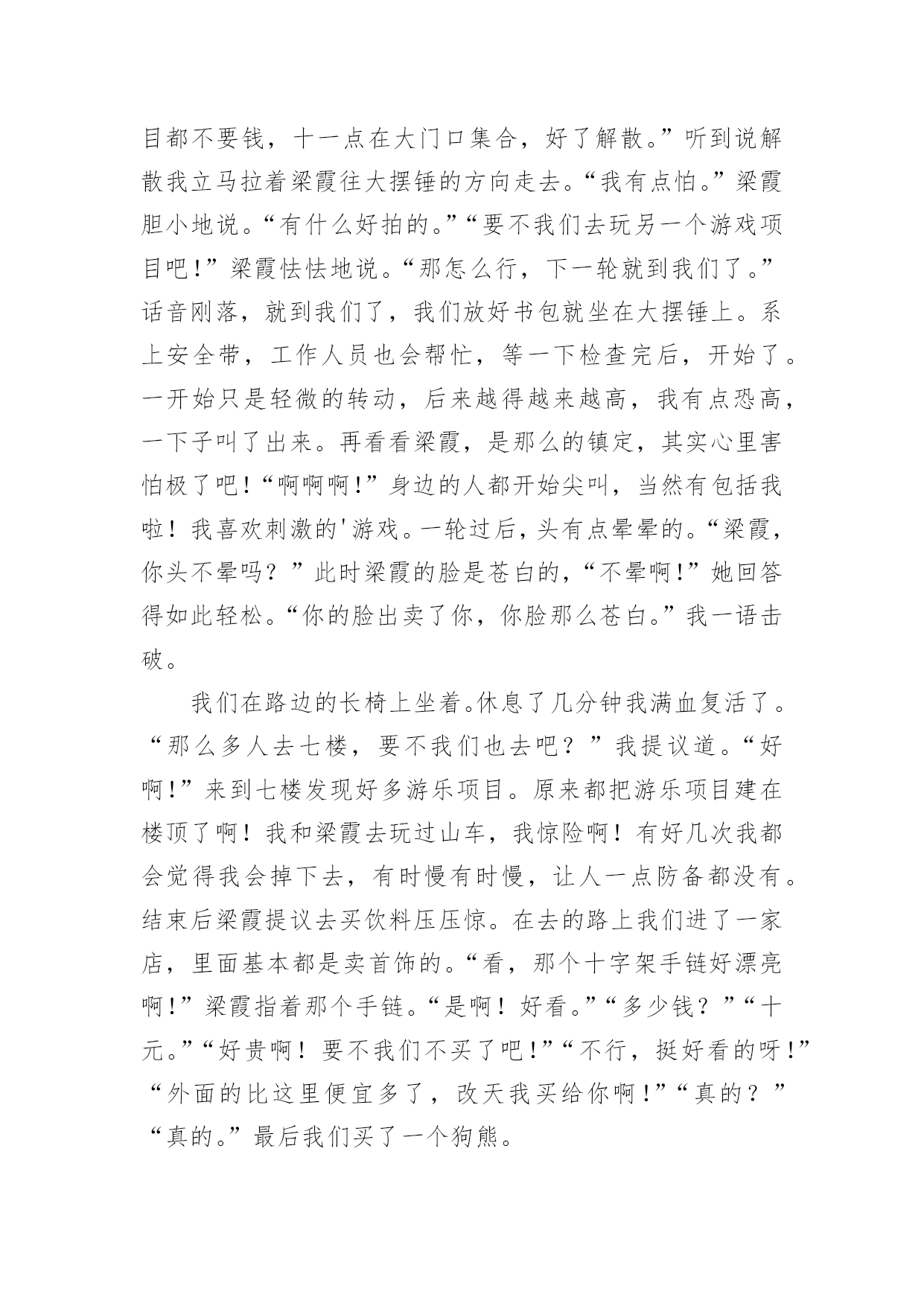 目都不要钱，十一点在大门口集合，好了解散。”听到说解散我立马拉着梁霞往大摆锤的方向走去。“我有点怕。”梁霞胆小地说。“有什么好拍的。”“要不我们去玩另一个游戏项目吧！”梁霞怯怯地说。“那怎么行，下一轮就到我们了。”话音刚落，就到我们了，我们放好书包就坐在大摆锤上。系上安全带，工作人员也会帮忙，等一下检查完后，开始了。一开始只是轻微的转动，后来越得越来越高，我有点恐高，一下子叫了出来。再看看梁霞，是那么的镇定，其实心里害怕极了吧！“啊啊啊！”身边的人都开始尖叫，当然有包括我啦！我喜欢刺激的'游戏。一轮过后，头有点晕晕的。“梁霞，你头不晕吗？”此时梁霞的脸是苍白的，“不晕啊！”她回答得如此轻松。“你的脸出卖了你，你脸那么苍白。”我一语击破。

我们在路边的长椅上坐着。休息了几分钟我满血复活了。“那么多人去七楼，要不我们也去吧？”我提议道。“好啊！”来到七楼发现好多游乐项目。原来都把游乐项目建在楼顶了啊！我和梁霞去玩过山车，我惊险啊！有好几次我都会觉得我会掉下去，有时慢有时慢，让人一点防备都没有。结束后梁霞提议去买饮料压压惊。在去的路上我们进了一家店，里面基本都是卖首饰的。“看，那个十字架手链好漂亮啊！”梁霞指着那个手链。“是啊！好看。”“多少钱？”“十元。”“好贵啊！要不我们不买了吧！”“不行，挺好看的呀！”“外面的比这里便宜多了，改天我买给你啊！”“真的？”“真的。”最后我们买了一个狗熊。